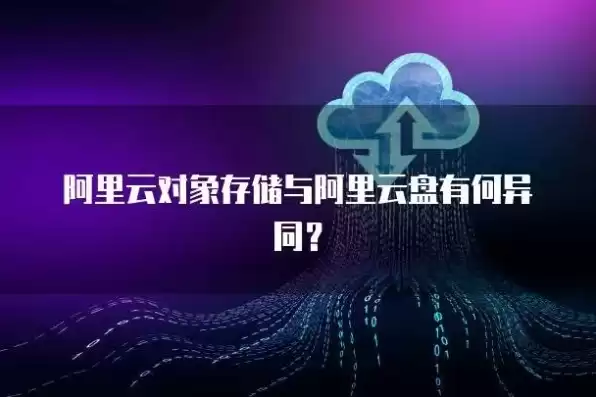 阿里云对象存储与阿里云盘有何异同？